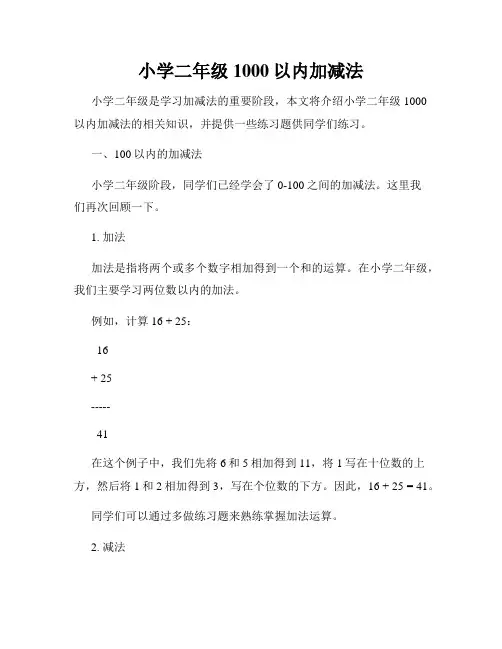 小学二年级 1000 以内加减法

小学二年级是学习加减法的重要阶段，本文将介绍小学二年级 1000 以内加减法的相关知识，并提供一些练习题供同学们练习。

一、100 以内的加减法

小学二年级阶段，同学们已经学会了 0-100 之间的加减法。这里我们再次回顾一下。

1. 加法

加法是指将两个或多个数字相加得到一个和的运算。在小学二年级，我们主要学习两位数以内的加法。

例如，计算 16 + 25：

16

+ 25

-----

41

在这个例子中，我们先将 6 和 5 相加得到 11，将 1 写在十位数的上方，然后将 1 和 2 相加得到 3，写在个位数的下方。因此，16 + 25 = 41。

同学们可以通过多做练习题来熟练掌握加法运算。

2. 减法